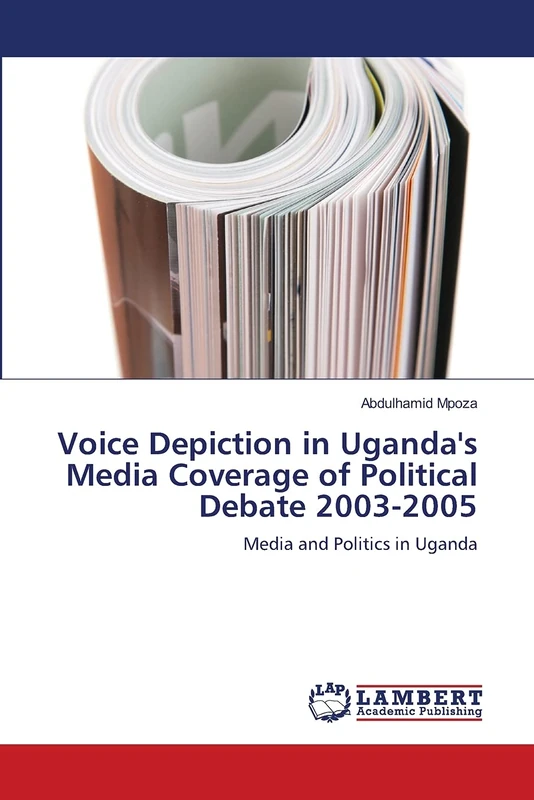 Abdulhamid Mpoza

Voice Depiction in Uganda's Media Coverage of Political Debate 2003-2005

Media and Politics in Uganda

LAP LAMBERT Academic Publishing